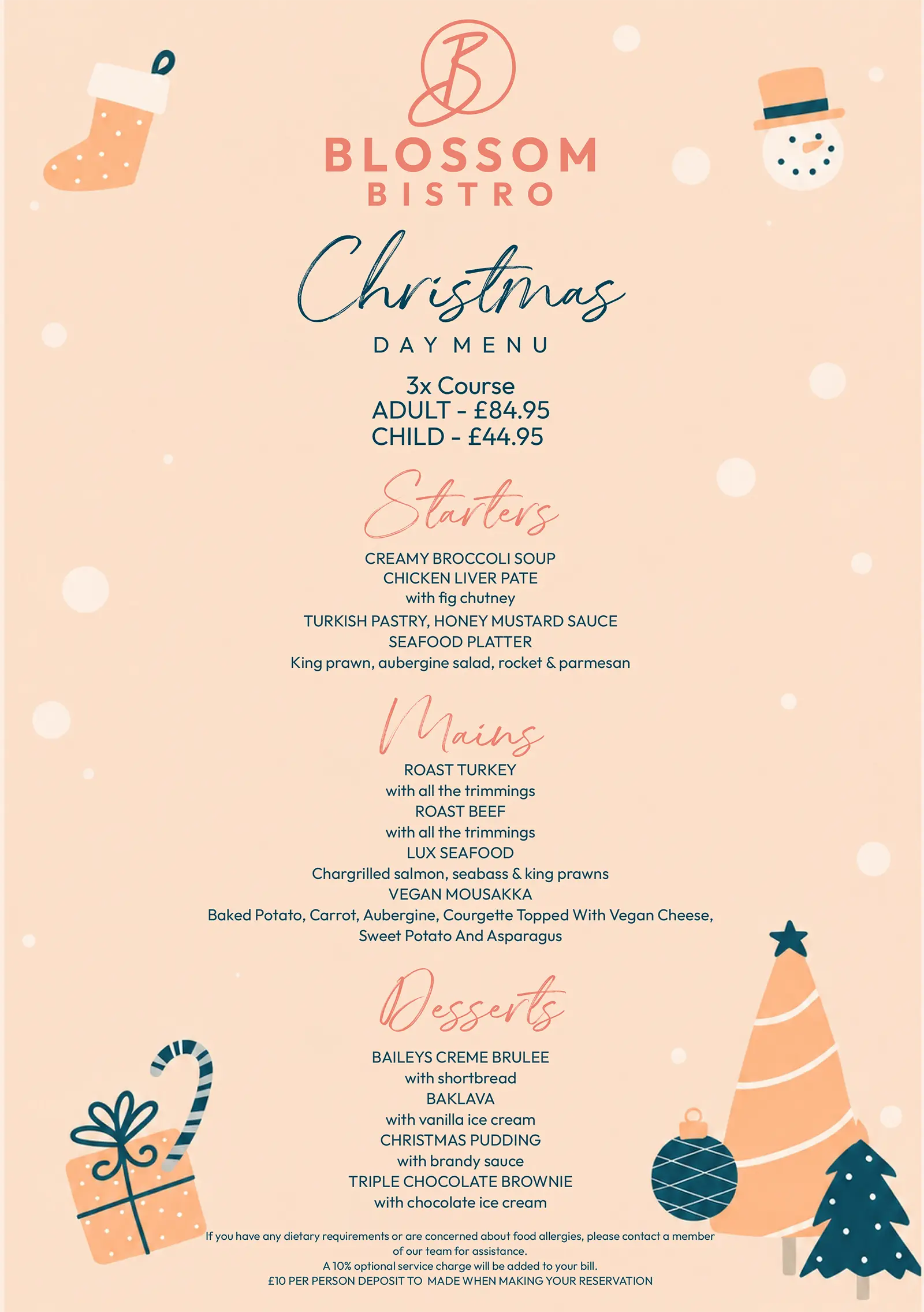 B

BLOSSOM
BISTRO

Christmas
DAY MENU

3x Course
ADULT - £84.95
CHILD - £44.95

Starters

CREAMY BROCCOLI SOUP
CHICKEN LIVER PATE
with fig chutney
TURKISH PASTRY, HONEY MUSTARD SAUCE
SEAFOOD PLATTER
King prawn, aubergine salad, rocket & parmesan

Mains

ROAST TURKEY
with all the trimmings
ROAST BEEF
with all the trimmings
LUX SEAFOOD
Chargrilled salmon, seabass & king prawns
VEGAN MOUSAKKA
Baked Potato, Carrot, Aubergine, Courgette Topped With Vegan Cheese, Sweet Potato And Asparagus

Desserts

BAILEYS CREME BRULEE
with shortbread
BAKLAVA
with vanilla ice cream
CHRISTMAS PUDDING
with brandy sauce
TRIPLE CHOCOLATE BROWNIE
with chocolate ice cream

If you have any dietary requirements or are concerned about food allergies, please contact a member of our team for assistance.
A 10% optional service charge will be added to your bill.
£10 PER PERSON DEPOSIT TO MADE WHEN MAKING YOUR RESERVATION